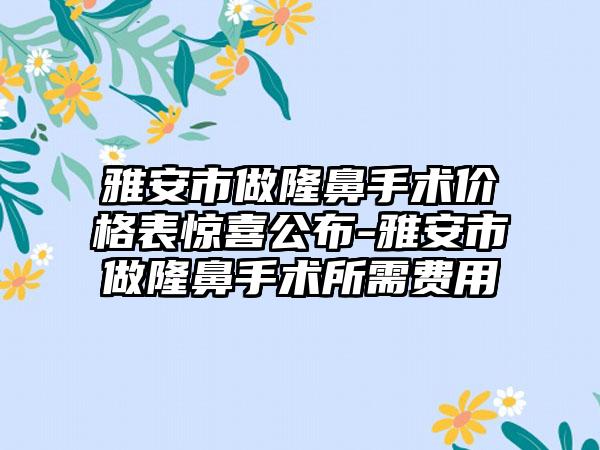 雅安市做隆鼻手术价格表惊喜公布-雅安市做隆鼻手术所需费用